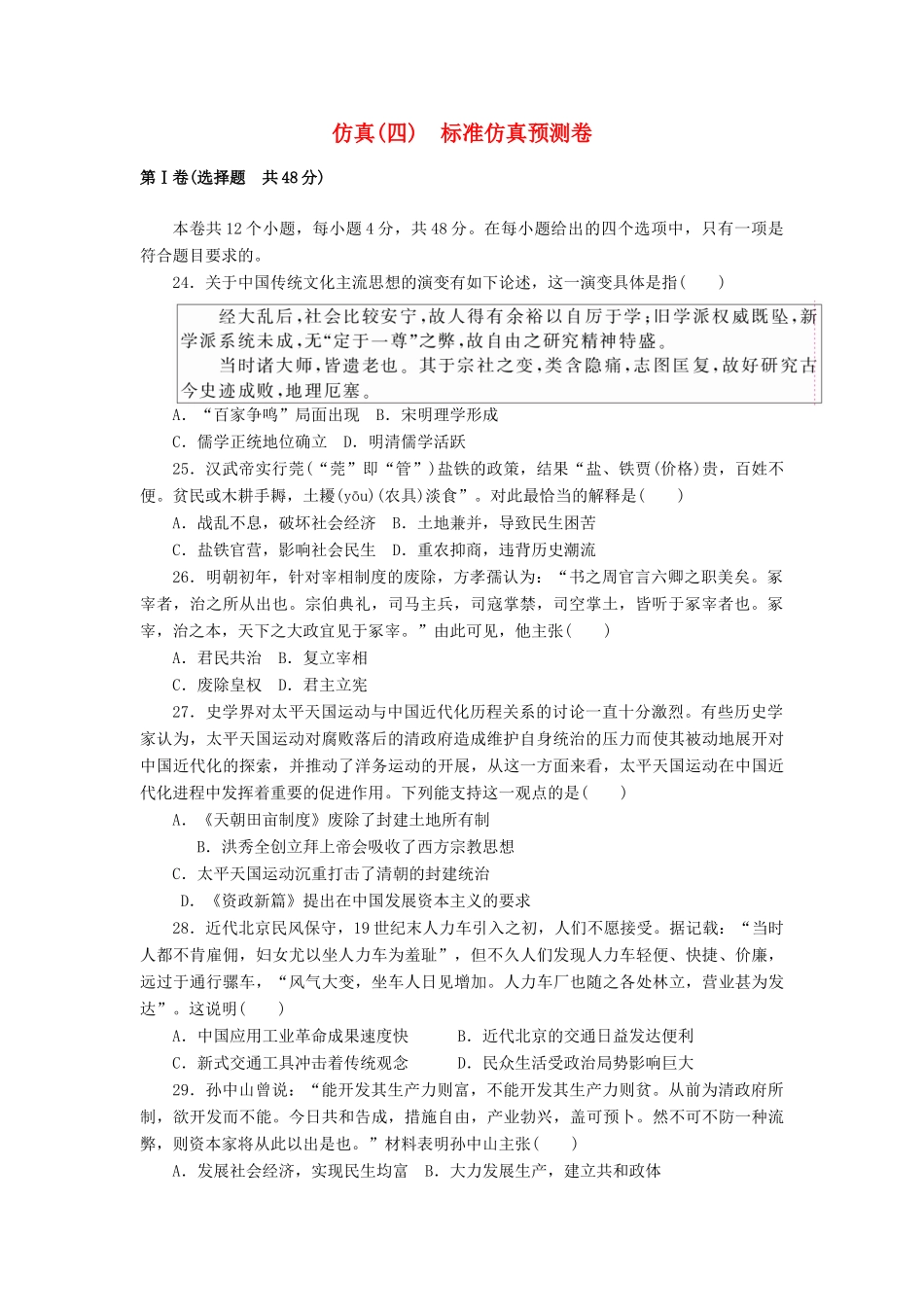 仿真(四)　标准仿真预测卷

第Ⅰ卷(选择题　共48分)

本卷共12个小题，每小题4分，共48分。在每小题给出的四个选项中，只有一项是符合题目要求的。

24．关于中国传统文化主流思想的演变有如下论述，这一演变具体是指(　　)

经大乱后，社会比较安宁，故人得有余裕以自厉于学；旧学派权威既坠，新学派系统未成，无“定于一尊”之弊，故自由之研究精神特盛。

当时诸大师，皆遗老也。其于宗社之变，类含隐痛，志图匡复，故好研究古今史迹成败，地理厄塞。

A．“百家争鸣”局面出现　B．宋明理学形成

C．儒学正统地位确立　D．明清儒学活跃

25．汉武帝实行莞(“莞”即“管”)盐铁的政策，结果“盐、铁贾(价格)贵，百姓不便。贫民或木耕手耨，土耰(yōu)(农具)淡食”。对此最恰当的解释是(　　)

A．战乱不息，破坏社会经济　B．土地兼并，导致民生困苦

C．盐铁官营，影响社会民生　D．重农抑商，违背历史潮流

26．明朝初年，针对宰相制度的废除，方孝孺认为：“书之周官言六卿之职美矣。冢宰者，治之所从出也。宗伯典礼，司马主兵，司寇掌禁，司空掌土，皆听于冢宰者也。冢宰，治之本，天下之大政宜见于冢宰。”由此可见，他主张(　　)

A．君民共治　B．复立宰相

C．废除皇权　D．君主立宪

27．史学界对太平天国运动与中国近代化历程关系的讨论一直十分激烈。有些历史学家认为，太平天国运动对腐败落后的清政府造成维护自身统治的压力而使其被动地展开对中国近代化的探索，并推动了洋务运动的开展，从这一方面来看，太平天国运动在中国近代化进程中发挥着重要的促进作用。下列能支持这一观点的是(　　)

A．《天朝田亩制度》废除了封建土地所有制

B．洪秀全创立拜上帝会吸收了西方宗教思想

C．太平天国运动沉重打击了清朝的封建统治

D．《资政新篇》提出在中国发展资本主义的要求

28．近代北京民风保守，19世纪末人力车引入之初，人们不愿接受。据记载：“当时人都不肯雇佣，妇女尤以坐人力车为羞耻”，但不久人们发现人力车轻便、快捷、价廉，远过于通行骡车，“风气大变，坐车人日见增加。人力车厂也随之各处林立，营业甚为发达”。这说明(　　)

A．中国应用工业革命成果速度快　　B．近代北京的交通日益发达便利

C．新式交通工具冲击着传统观念　　D．民众生活受政治局势影响巨大

29．孙中山曾说：“能开发其生产力则富，不能开发其生产力则贫。从前为清政府所制，欲开发而不能。今日共和告成，措施自由，产业勃兴，盖可预卜。然不可不防一种流弊，则资本家将从此以出是也。”材料表明孙中山主张(　　)

A．发展社会经济，实现民生均富　B．大力发展生产，建立共和政体